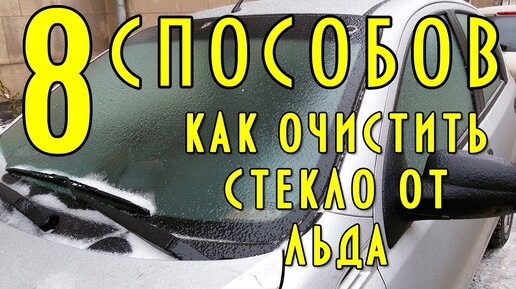 8 СПОСОБОВ
КАК ОЧИСТИТЬ СТЕКЛО ОТ ЛЬДА